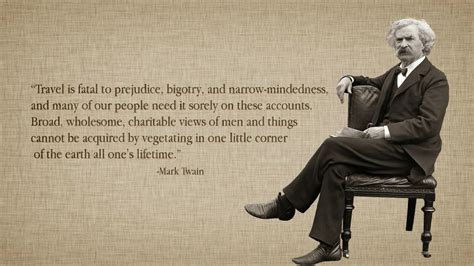 "Travel is fatal to prejudice, bigotry, and narrow-mindedness, and many of our people need it sorely on these accounts. Broad, wholesome, charitable views of men and things cannot be acquired by vegetating in one little corner of the earth all one's lifetime."

-Mark Twain